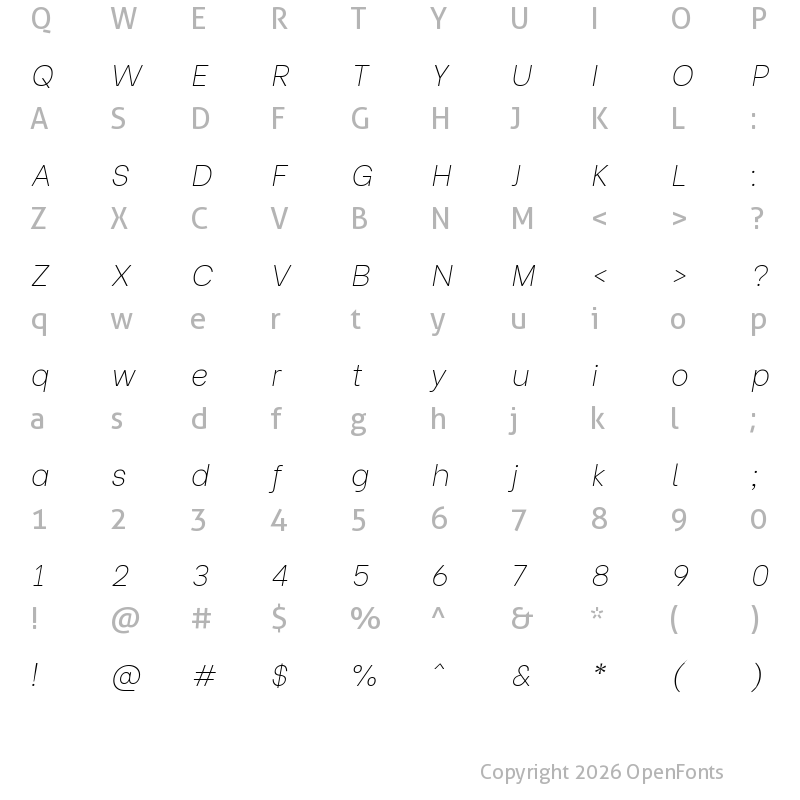 Q W E R T Y U I O P

Q W E R T Y U I O P

A S D F G H J K L :

A S D F G H J K L :

Z X C V B N M < > ?

Z X C V B N M < > ?

q w e r t y u i o p

q w e r t y u i o p

a s d f g h j k l ;

a s d f g h j k l ;

1 2 3 4 5 6 7 8 9 0

1 2 3 4 5 6 7 8 9 0

! @ # $ % ^ & * ( )

! @ # $ % ^ & * ( )

Copyright 2026 OpenFonts